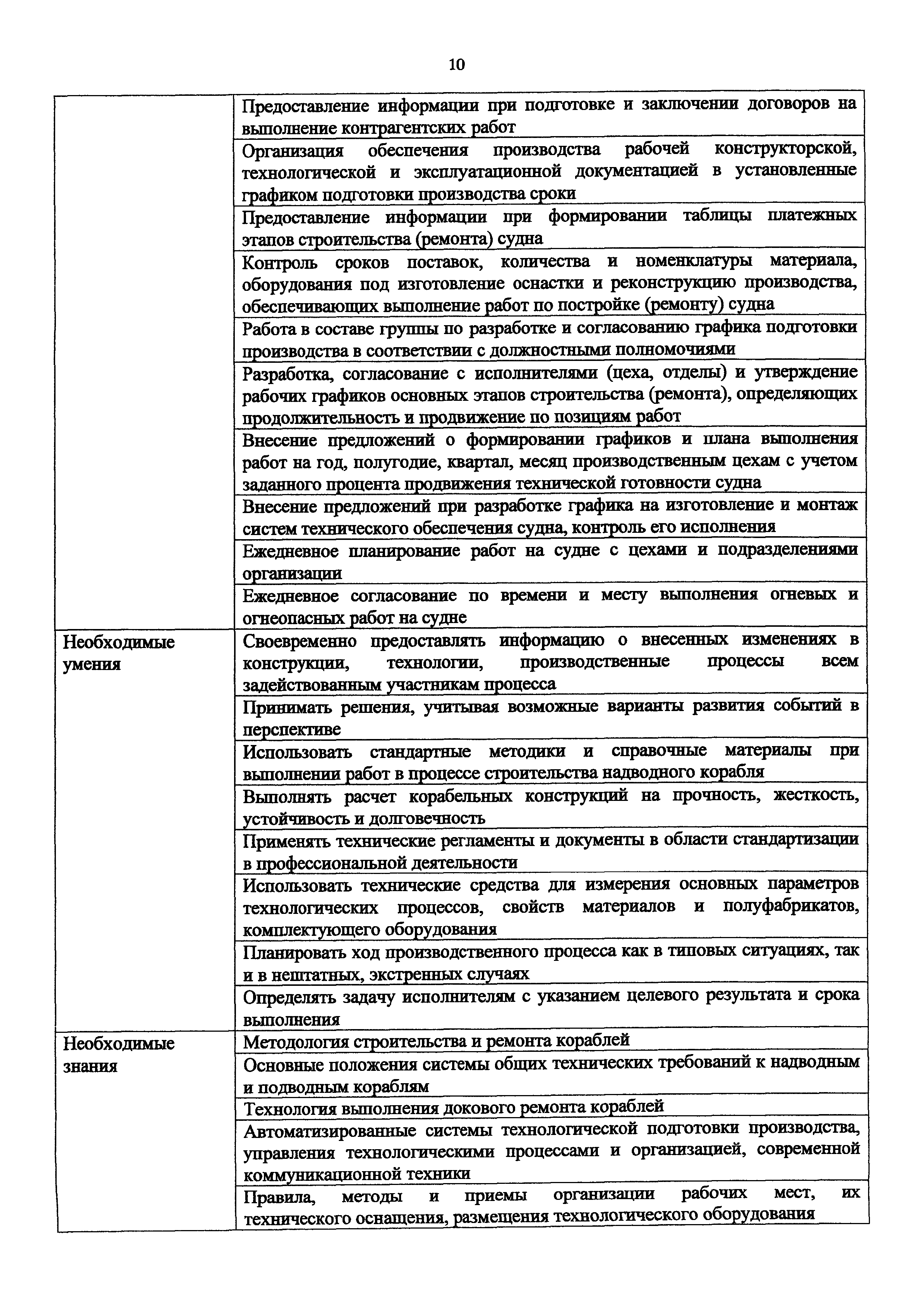 10

| | |
|---|---|
| | Предоставление информации при подготовке и заключении договоров на выполнение контрагентских работ |
| | Организация обеспечения производства рабочей конструкторской, технологической и эксплуатационной документацией в установленные графиком подготовки производства сроки |
| | Предоставление информации при формировании таблицы платежных этапов строительства (ремонта) судна |
| | Контроль сроков поставок, количества и номенклатуры материала, оборудования под изготовление оснастки и реконструкцию производства, обеспечивающих выполнение работ по постройке (ремонту) судна |
| | Работа в составе группы по разработке и согласованию графика подготовки производства в соответствии с должностными полномочиями |
| | Разработка, согласование с исполнителями (цеха, отделы) и утверждение рабочих графиков основных этапов строительства (ремонта), определяющих продолжительность и продвижение по позициям работ |
| | Внесение предложений о формировании графиков и плана выполнения работ на год, полугодие, квартал, месяц производственным цехам с учетом заданного процента продвижения технической готовности судна |
| | Внесение предложений при разработке графика на изготовление и монтаж систем технического обеспечения судна, контроль его исполнения |
| | Ежедневное планирование работ на судне с цехами и подразделениями организации |
| | Ежедневное согласование по времени и месту выполнения огневых и огнеопасных работ на судне |
| Необходимые умения | Своевременно предоставлять информацию о внесенных изменениях в конструкции, технологии, производственные процессы всем задействованным участникам процесса |
| | Принимать решения, учитывая возможные варианты развития событий в перспективе |
| | Использовать стандартные методики и справочные материалы при выполнении работ в процессе строительства надводного корабля |
| | Выполнять расчет корабельных конструкций на прочность, жесткость, устойчивость и долговечность |
| | Применять технические регламенты и документы в области стандартизации в профессиональной деятельности |
| | Использовать технические средства для измерения основных параметров технологических процессов, свойств материалов и полуфабрикатов, комплектующего оборудования |
| | Планировать ход производственного процесса как в типовых ситуациях, так и в нештатных, экстренных случаях |
| | Определять задачу исполнителям с указанием целевого результата и срока выполнения |
| Необходимые знания | Методология строительства и ремонта кораблей |
| | Основные положения системы общих технических требований к надводным и подводным кораблям |
| | Технология выполнения докового ремонта кораблей |
| | Автоматизированные системы технологической подготовки производства, управления технологическими процессами и организацией, современной коммуникационной техники |
| | Правила, методы и приемы организации рабочих мест, их технического оснащения, размещения технологического оборудования |